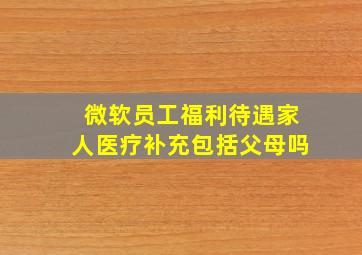 微软员工福利待遇家人医疗补充包括父母吗